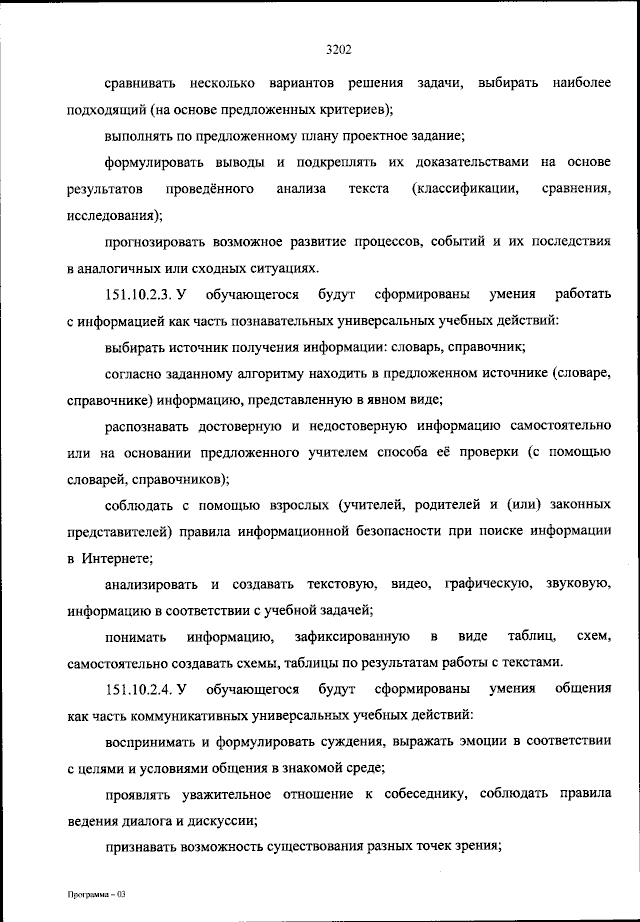 3202

сравнивать несколько вариантов решения задачи, выбирать наиболее подходящий (на основе предложенных критериев);

выполнять по предложенному плану проектное задание;

формулировать выводы и подкреплять их доказательствами на основе результатов проведённого анализа текста (классификации, сравнения, исследования);

прогнозировать возможное развитие процессов, событий и их последствия в аналогичных или сходных ситуациях.

151.10.2.3. У обучающегося будут сформированы умения работать с информацией как часть познавательных универсальных учебных действий:

выбирать источник получения информации: словарь, справочник;

согласно заданному алгоритму находить в предложенном источнике (словаре, справочнике) информацию, представленную в явном виде;

распознавать достоверную и недостоверную информацию самостоятельно или на основании предложенного учителем способа её проверки (с помощью словарей, справочников);

соблюдать с помощью взрослых (учителей, родителей и (или) законных представителей) правила информационной безопасности при поиске информации в Интернете;

анализировать и создавать текстовую, видео, графическую, звуковую, информацию в соответствии с учебной задачей;

понимать информацию, зафиксированную в виде таблиц, схем, самостоятельно создавать схемы, таблицы по результатам работы с текстами.

151.10.2.4. У обучающегося будут сформированы умения общения как часть коммуникативных универсальных учебных действий:

воспринимать и формулировать суждения, выражать эмоции в соответствии с целями и условиями общения в знакомой среде;

проявлять уважительное отношение к собеседнику, соблюдать правила ведения диалога и дискуссии;

признавать возможность существования разных точек зрения;

Программа – 03